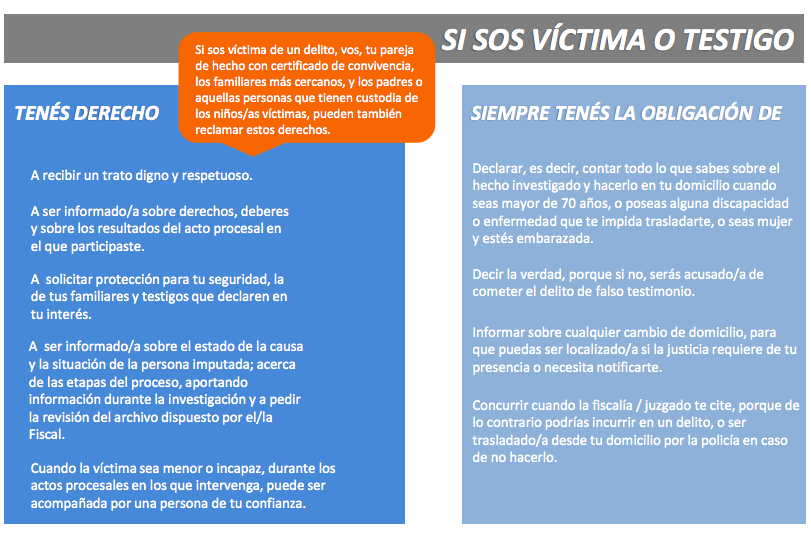 SI SOS VÍCTIMA O TESTIGO

Si sos víctima de un delito, vos, tu pareja de hecho con certificado de convivencia, los familiares más cercanos, y los padres o aquellas personas que tienen custodia de los niños/as víctimas, pueden también reclamar estos derechos.

TENÉS DERECHO

A recibir un trato digno y respetuoso.

A ser informado/a sobre derechos, deberes y sobre los resultados del acto procesal en el que participaste.

A solicitar protección para tu seguridad, la de tus familiares y testigos que declaren en tu interés.

A ser informado/a sobre el estado de la causa y la situación de la persona imputada; acerca de las etapas del proceso, aportando información durante la investigación y a pedir la revisión del archivo dispuesto por el/la Fiscal.

Cuando la víctima sea menor o incapaz, durante los actos procesales en los que intervenga, puede ser acompañada por una persona de tu confianza.

SIEMPRE TENÉS LA OBLIGACIÓN DE

Declarar, es decir, contar todo lo que sabes sobre el hecho investigado y hacerlo en tu domicilio cuando seas mayor de 70 años, o poseas alguna discapacidad o enfermedad que te impida trasladarte, o seas mujer y estés embarazada.

Decir la verdad, porque si no, serás acusado/a de cometer el delito de falso testimonio.

Informar sobre cualquier cambio de domicilio, para que puedas ser localizado/a si la justicia requiere de tu presencia o necesita notificarte.

Concurrir cuando la fiscalía / juzgado te cite, porque de lo contrario podrías incurrir en un delito, o ser trasladado/a desde tu domicilio por la policía en caso de no hacerlo.